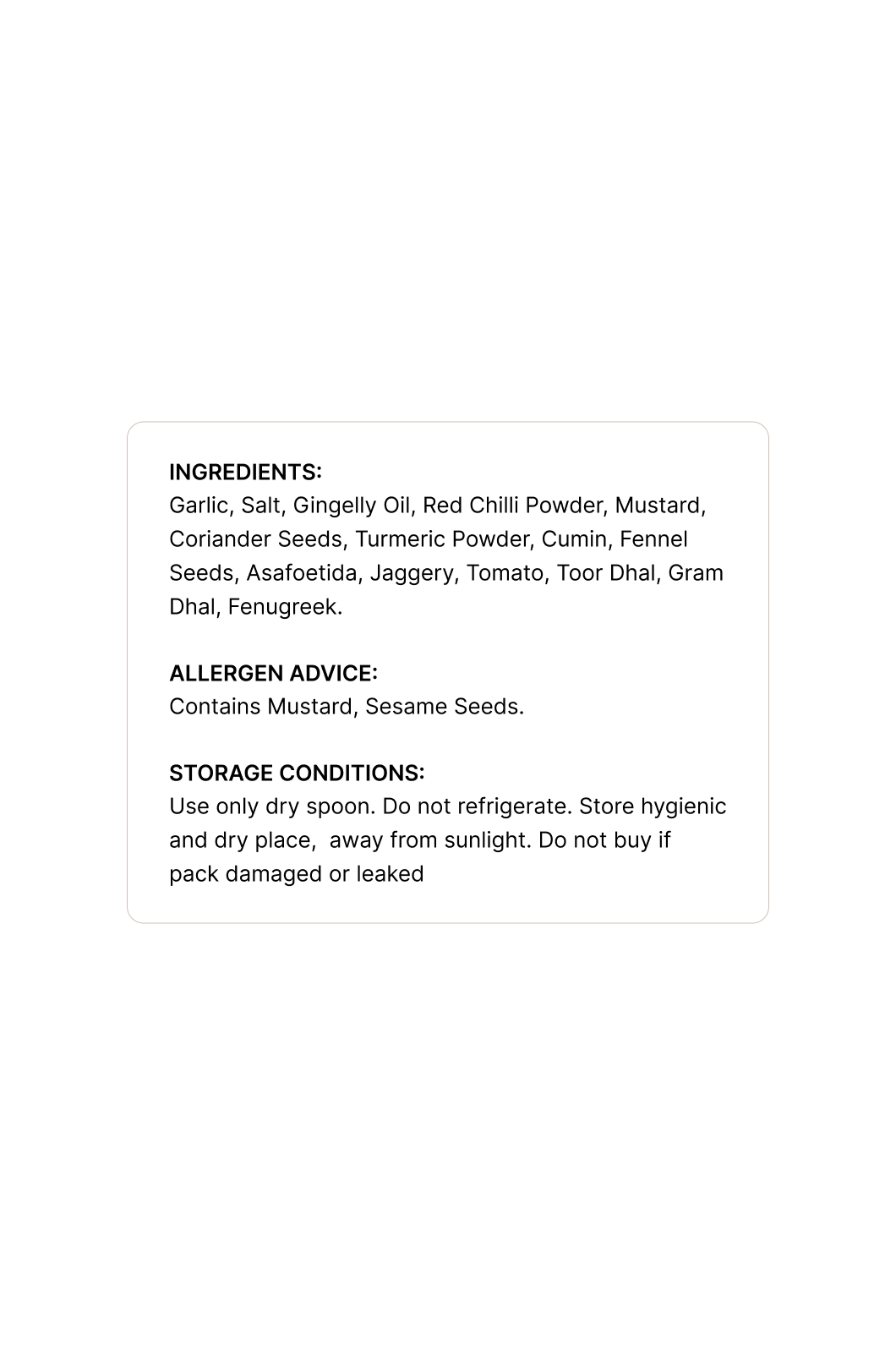 INGREDIENTS:
Garlic, Salt, Gingelly Oil, Red Chilli Powder, Mustard, Coriander Seeds, Turmeric Powder, Cumin, Fennel Seeds, Asafoetida, Jaggery, Tomato, Toor Dhal, Gram Dhal, Fenugreek.

ALLERGEN ADVICE:
Contains Mustard, Sesame Seeds.

STORAGE CONDITIONS:
Use only dry spoon. Do not refrigerate. Store hygienic and dry place, away from sunlight. Do not buy if pack damaged or leaked